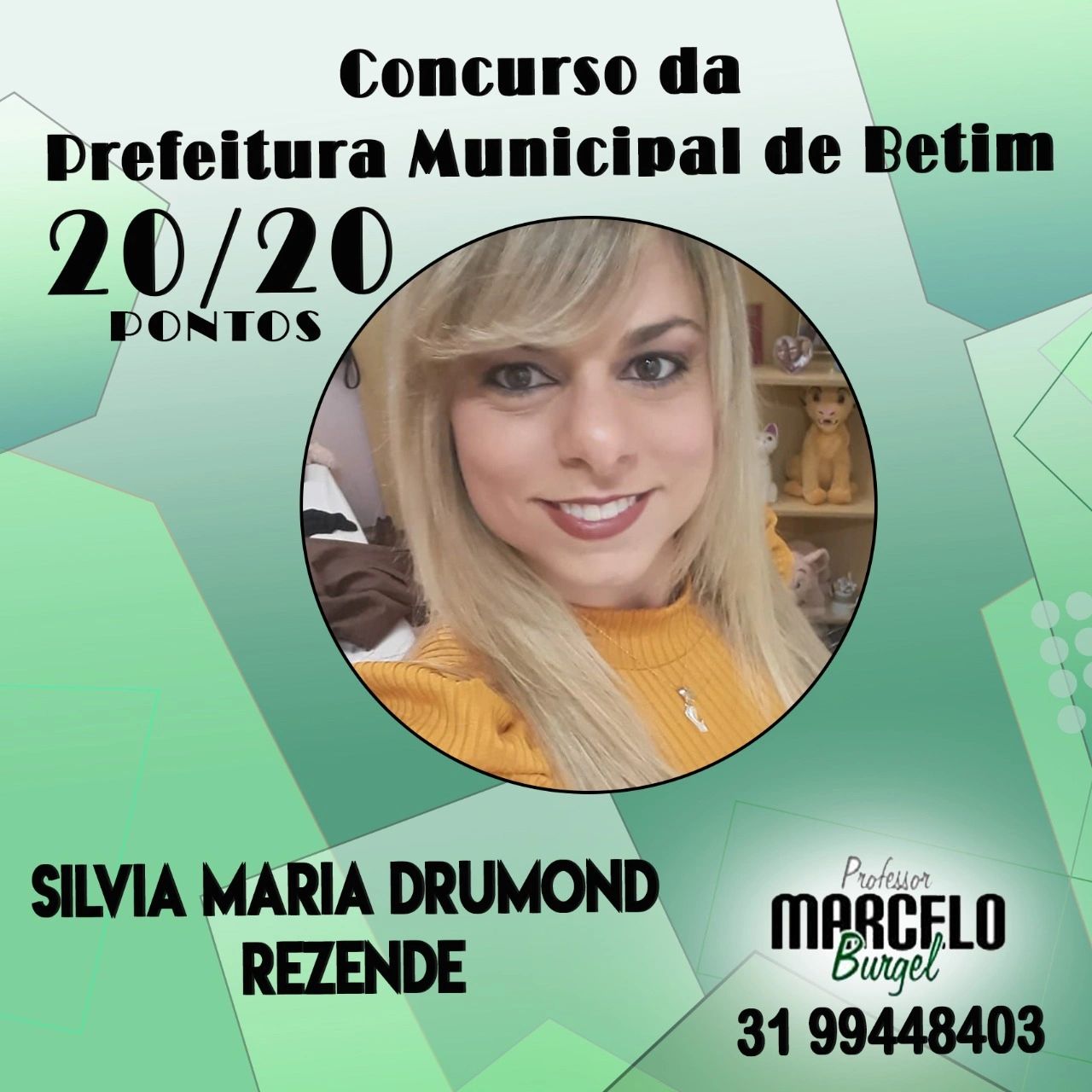 Concurso da
Prefeitura Municipal de Betim

20/20
PONTOS

SILVIA MARIA DRUMOND
REZENDE

Professor
MARCELO
Burgel

31 99448403